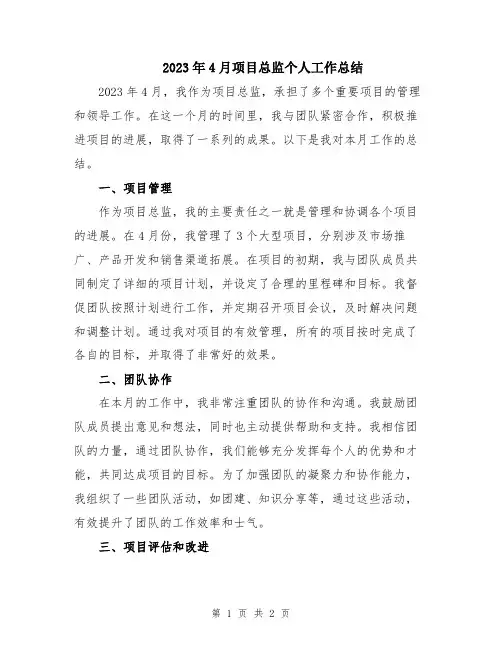 2023年4月项目总监个人工作总结

2023年4月，我作为项目总监，承担了多个重要项目的管理和领导工作。在这一个月的时间里，我与团队紧密合作，积极推进项目的进展，取得了一系列的成果。以下是我对本月工作的总结。

一、项目管理

作为项目总监，我的主要责任之一就是管理和协调各个项目的进展。在4月份，我管理了3个大型项目，分别涉及市场推广、产品开发和销售渠道拓展。在项目的初期，我与团队成员共同制定了详细的项目计划，并设定了合理的里程碑和目标。我督促团队按照计划进行工作，并定期召开项目会议，及时解决问题和调整计划。通过我对项目的有效管理，所有的项目按时完成了各自的目标，并取得了非常好的效果。

二、团队协作

在本月的工作中，我非常注重团队的协作和沟通。我鼓励团队成员提出意见和想法，同时也主动提供帮助和支持。我相信团队的力量，通过团队协作，我们能够充分发挥每个人的优势和才能，共同达成项目的目标。为了加强团队的凝聚力和协作能力，我组织了一些团队活动，如团建、知识分享等，通过这些活动，有效提升了团队的工作效率和士气。

三、项目评估和改进

第 1 页 共 2 页